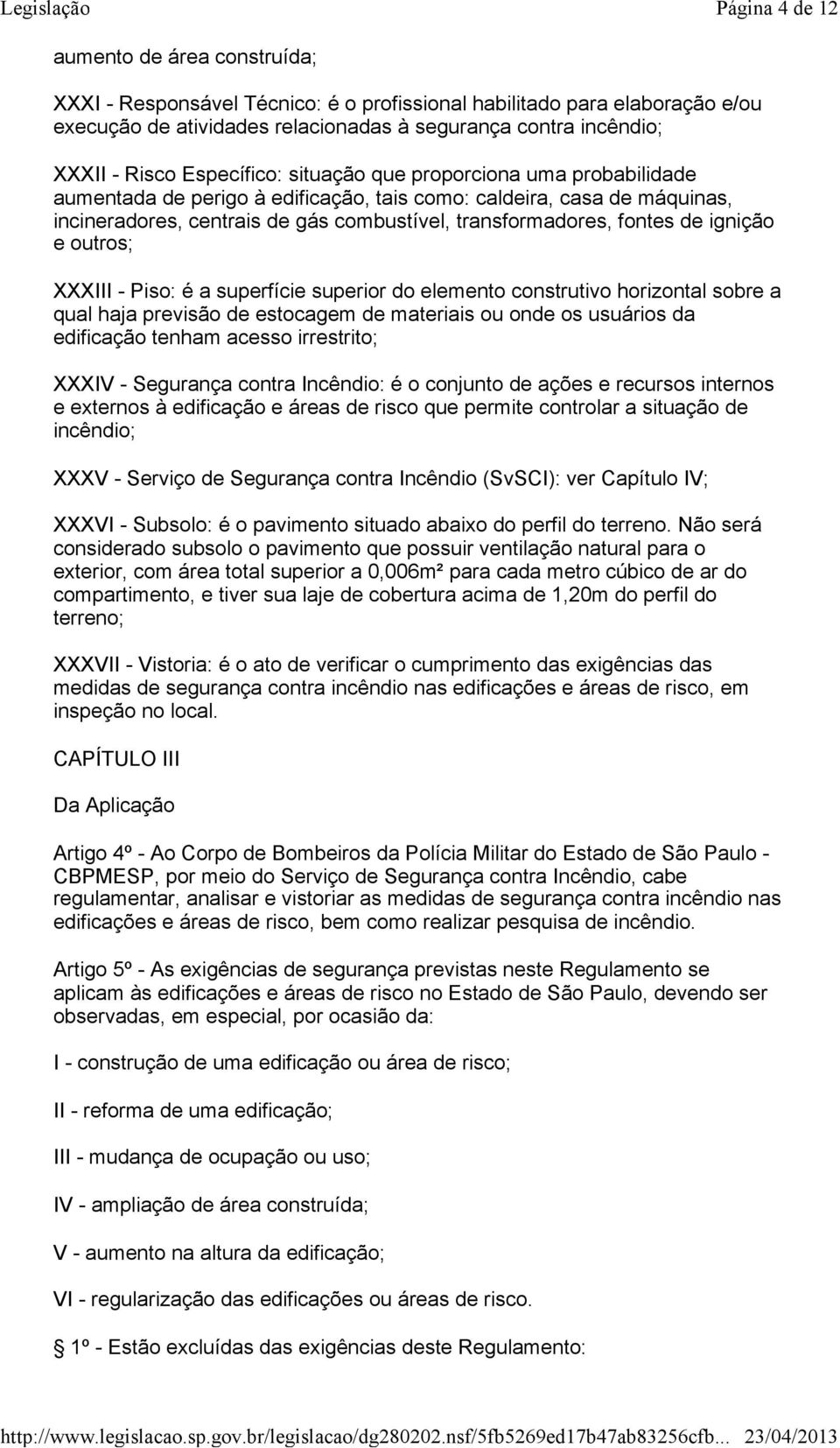 Legislação Página 4 de 12

aumento de área construída;

XXXI - Responsável Técnico: é o profissional habilitado para elaboração e/ou execução de atividades relacionadas à segurança contra incêndio;

XXXII - Risco Específico: situação que proporciona uma probabilidade aumentada de perigo à edificação, tais como: caldeira, casa de máquinas, incineradores, centrais de gás combustível, transformadores, fontes de ignição e outros;

XXXIII - Piso: é a superfície superior do elemento construtivo horizontal sobre a qual haja previsão de estocagem de materiais ou onde os usuários da edificação tenham acesso irrestrito;

XXXIV - Segurança contra Incêndio: é o conjunto de ações e recursos internos e externos à edificação e áreas de risco que permite controlar a situação de incêndio;

XXXV - Serviço de Segurança contra Incêndio (SvSCI): ver Capítulo IV;

XXXVI - Subsolo: é o pavimento situado abaixo do perfil do terreno. Não será considerado subsolo o pavimento que possuir ventilação natural para o exterior, com área total superior a 0,006m² para cada metro cúbico de ar do compartimento, e tiver sua laje de cobertura acima de 1,20m do perfil do terreno;

XXXVII - Vistoria: é o ato de verificar o cumprimento das exigências das medidas de segurança contra incêndio nas edificações e áreas de risco, em inspeção no local.

CAPÍTULO III

Da Aplicação

Artigo 4º - Ao Corpo de Bombeiros da Polícia Militar do Estado de São Paulo - CBPMESP, por meio do Serviço de Segurança contra Incêndio, cabe regulamentar, analisar e vistoriar as medidas de segurança contra incêndio nas edificações e áreas de risco, bem como realizar pesquisa de incêndio.

Artigo 5º - As exigências de segurança previstas neste Regulamento se aplicam às edificações e áreas de risco no Estado de São Paulo, devendo ser observadas, em especial, por ocasião da:

I - construção de uma edificação ou área de risco;

II - reforma de uma edificação;

III - mudança de ocupação ou uso;

IV - ampliação de área construída;

V - aumento na altura da edificação;

VI - regularização das edificações ou áreas de risco.

1º - Estão excluídas das exigências deste Regulamento:

http://www.legislacao.sp.gov.br/legislacao/dg280202.nsf/5fb5269ed17b47ab83256cfb... 23/04/2013